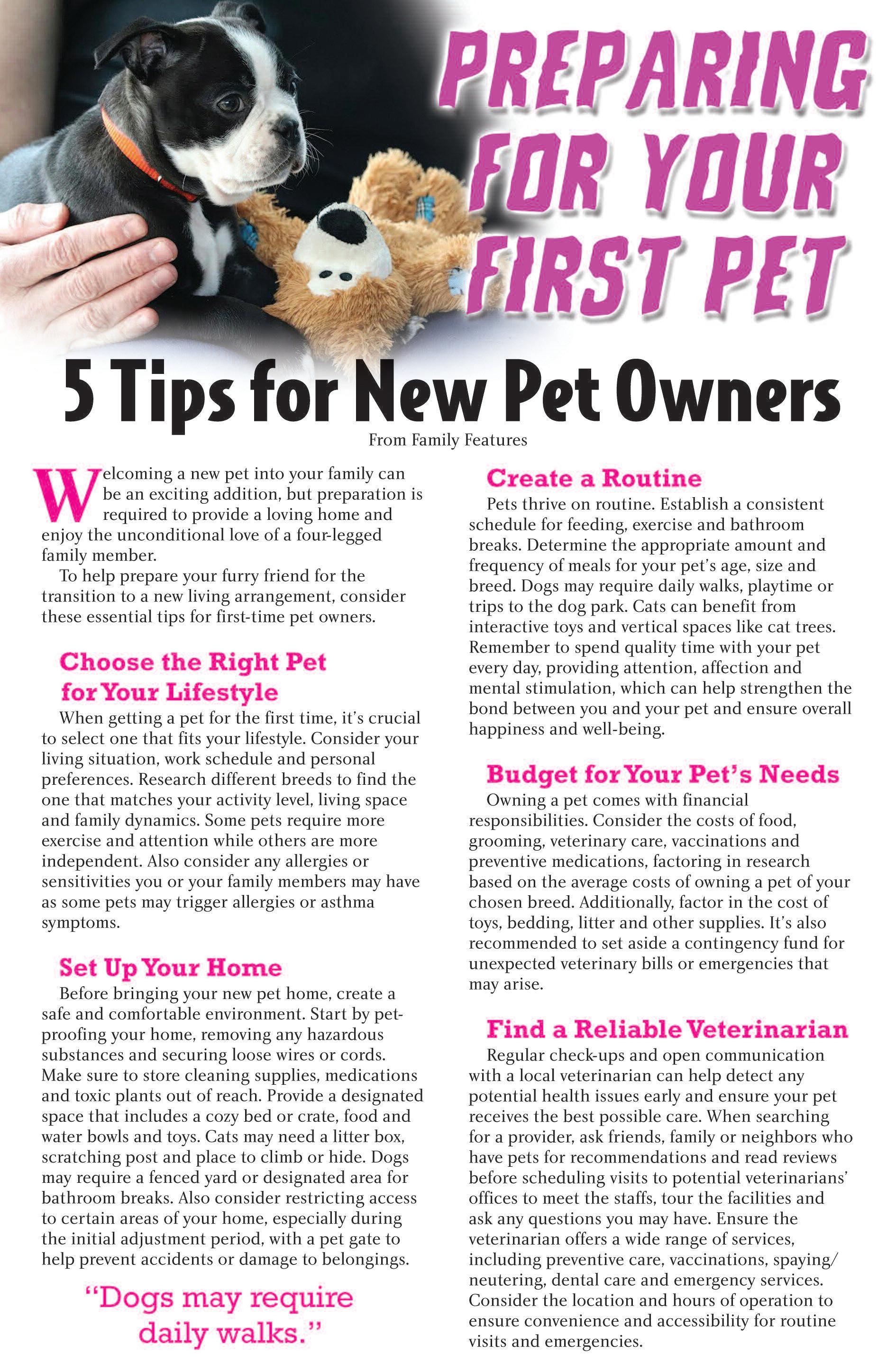 PREPARING FOR YOUR FIRST PET

5 Tips for New Pet Owners

From Family Features

Welcoming a new pet into your family can be an exciting addition, but preparation is required to provide a loving home and enjoy the unconditional love of a four-legged family member.

To help prepare your furry friend for the transition to a new living arrangement, consider these essential tips for first-time pet owners.

Choose the Right Pet for Your Lifestyle

When getting a pet for the first time, it's crucial to select one that fits your lifestyle. Consider your living situation, work schedule and personal preferences. Research different breeds to find the one that matches your activity level, living space and family dynamics. Some pets require more exercise and attention while others are more independent. Also consider any allergies or sensitivities you or your family members may have as some pets may trigger allergies or asthma symptoms.

Set Up Your Home

Before bringing your new pet home, create a safe and comfortable environment. Start by pet-proofing your home, removing any hazardous substances and securing loose wires or cords. Make sure to store cleaning supplies, medications and toxic plants out of reach. Provide a designated space that includes a cozy bed or crate, food and water bowls and toys. Cats may need a litter box, scratching post and place to climb or hide. Dogs may require a fenced yard or designated area for bathroom breaks. Also consider restricting access to certain areas of your home, especially during the initial adjustment period, with a pet gate to help prevent accidents or damage to belongings.

"Dogs may require daily walks."

Create a Routine

Pets thrive on routine. Establish a consistent schedule for feeding, exercise and bathroom breaks. Determine the appropriate amount and frequency of meals for your pet's age, size and breed. Dogs may require daily walks, playtime or trips to the dog park. Cats can benefit from interactive toys and vertical spaces like cat trees. Remember to spend quality time with your pet every day, providing attention, affection and mental stimulation, which can help strengthen the bond between you and your pet and ensure overall happiness and well-being.

Budget for Your Pet's Needs

Owning a pet comes with financial responsibilities. Consider the costs of food, grooming, veterinary care, vaccinations and preventive medications, factoring in research based on the average costs of owning a pet of your chosen breed. Additionally, factor in the cost of toys, bedding, litter and other supplies. It's also recommended to set aside a contingency fund for unexpected veterinary bills or emergencies that may arise.

Find a Reliable Veterinarian

Regular check-ups and open communication with a local veterinarian can help detect any potential health issues early and ensure your pet receives the best possible care. When searching for a provider, ask friends, family or neighbors who have pets for recommendations and read reviews before scheduling visits to potential veterinarians' offices to meet the staffs, tour the facilities and ask any questions you may have. Ensure the veterinarian offers a wide range of services, including preventive care, vaccinations, spaying/neutering, dental care and emergency services. Consider the location and hours of operation to ensure convenience and accessibility for routine visits and emergencies.